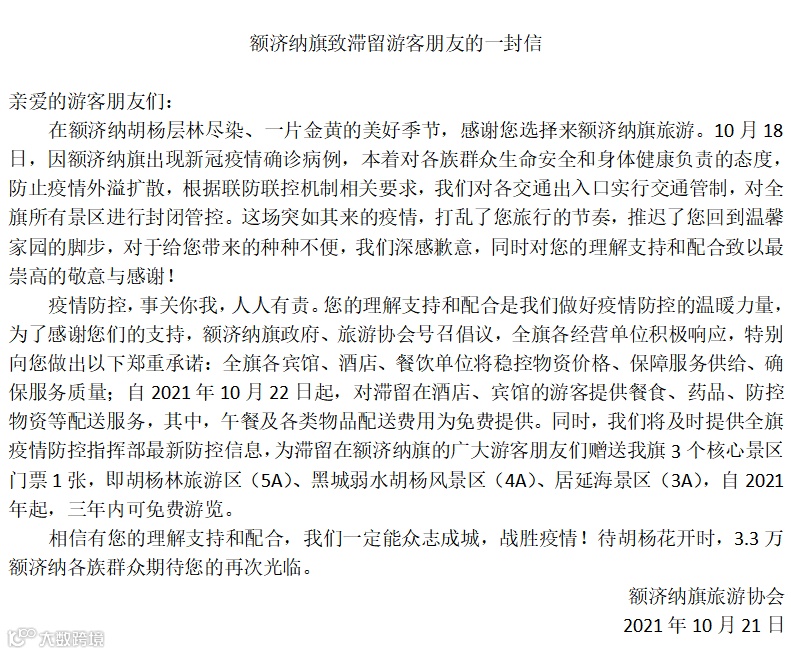 额济纳旗致滞留游客朋友的一封信

亲爱的游客朋友们：

在额济纳胡杨层林尽染、一片金黄的美好季节，感谢您选择来额济纳旗旅游。10月18日，因额济纳旗出现新冠疫情确诊病例，本着对各族群众生命安全和身体健康负责的态度，防止疫情外溢扩散，根据联防联控机制相关要求，我们对各交通出入口实行交通管制，对全旗所有景区进行封闭管控。这场突如其来的疫情，打乱了您旅行的节奏，推迟了您回到温馨家园的脚步，对于给您带来的种种不便，我们深感歉意，同时对您的理解支持和配合致以最崇高的敬意与感谢！

疫情防控，事关你我，人人有责。您的理解支持和配合是我们做好疫情防控的温暖力量，为了感谢您们的支持，额济纳旗政府、旅游协会号召倡议，全旗各经营单位积极响应，特别向您做出以下郑重承诺：全旗各宾馆、酒店、餐饮单位将稳控物资价格、保障服务供给、确保服务质量；自2021年10月22日起，对滞留在酒店、宾馆的游客提供餐食、药品、防控物资等配送服务，其中，午餐及各类物品配送费用为免费提供。同时，我们将及时提供全旗疫情防控指挥部最新防控信息，为滞留在额济纳旗的广大游客朋友们赠送我旗3个核心景区门票1张，即胡杨林旅游区（5A）、黑城弱水胡杨风景区（4A）、居延海景区（3A），自2021年起，三年内可免费游览。

相信有您的理解支持和配合，我们一定能众志成城，战胜疫情！待胡杨花开时，3.3万额济纳各族群众期待您的再次光临。

额济纳旗旅游协会
2021年10月21日

大数跨境